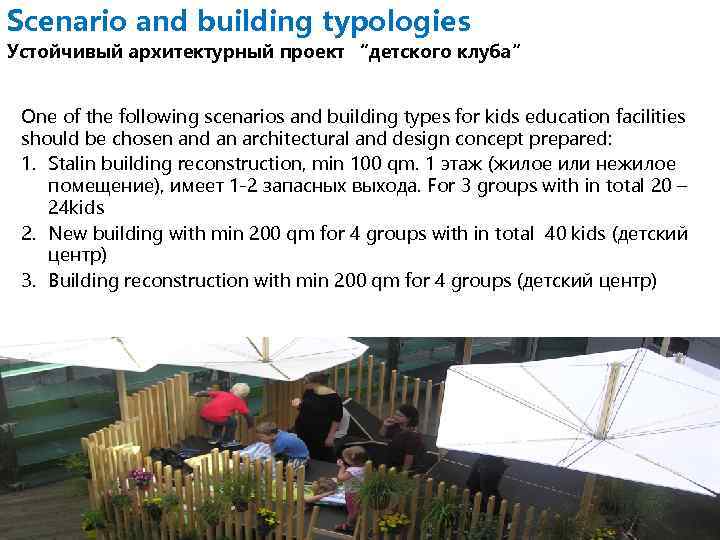 Scenario and building typologies
Устойчивый архитектурный проект "детского клуба"

One of the following scenarios and building types for kids education facilities should be chosen and an architectural and design concept prepared:
1. Stalin building reconstruction, min 100 qm. 1 этаж (жилое или нежилое помещение), имеет 1-2 запасных выхода. For 3 groups with in total 20 – 24kids
2. New building with min 200 qm for 4 groups with in total 40 kids (детский центр)
3. Building reconstruction with min 200 qm for 4 groups (детский центр)